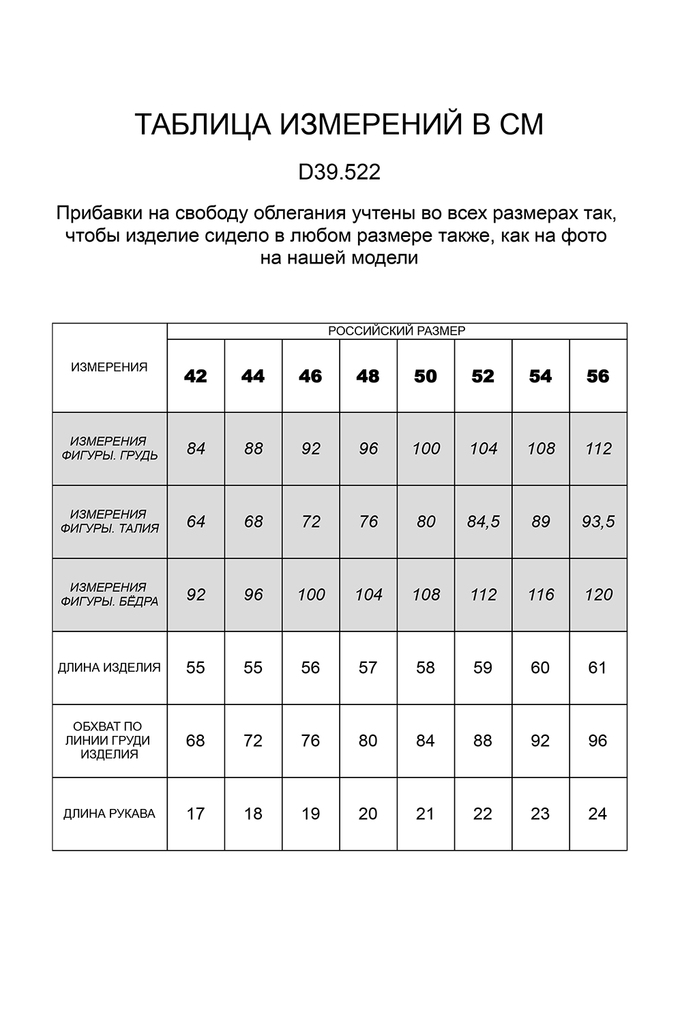 ТАБЛИЦА ИЗМЕРЕНИЙ В СМ

D39.522

Прибавки на свободу облегания учтены во всех размерах так, чтобы изделие сидело в любом размере также, как на фото на нашей модели

| ИЗМЕРЕНИЯ | РОССИЙСКИЙ РАЗМЕР | | | | | | | |
|---|---|---|---|---|---|---|---|---|
| | 42 | 44 | 46 | 48 | 50 | 52 | 54 | 56 |
| ИЗМЕРЕНИЯ ФИГУРЫ. ГРУДЬ | 84 | 88 | 92 | 96 | 100 | 104 | 108 | 112 |
| ИЗМЕРЕНИЯ ФИГУРЫ. ТАЛИЯ | 64 | 68 | 72 | 76 | 80 | 84,5 | 89 | 93,5 |
| ИЗМЕРЕНИЯ ФИГУРЫ. БЁДРА | 92 | 96 | 100 | 104 | 108 | 112 | 116 | 120 |
| ДЛИНА ИЗДЕЛИЯ | 55 | 55 | 56 | 57 | 58 | 59 | 60 | 61 |
| ОБХВАТ ПО ЛИНИИ ГРУДИ ИЗДЕЛИЯ | 68 | 72 | 76 | 80 | 84 | 88 | 92 | 96 |
| ДЛИНА РУКАВА | 17 | 18 | 19 | 20 | 21 | 22 | 23 | 24 |